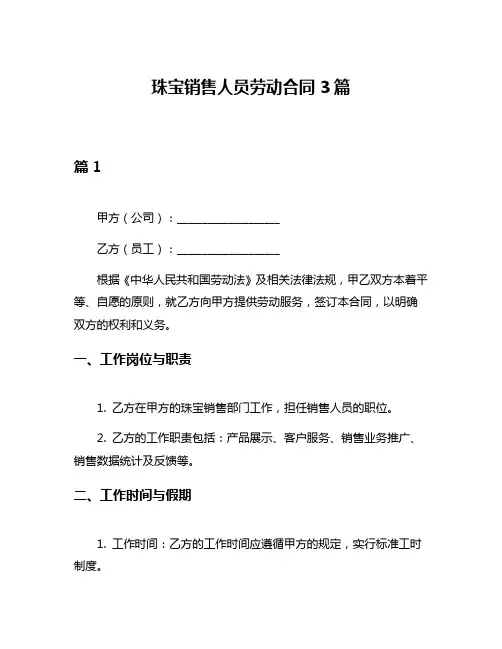 珠宝销售人员劳动合同 3 篇

篇 1

甲方（公司）：__________________

乙方（员工）：__________________

根据《中华人民共和国劳动法》及相关法律法规，甲乙双方本着平等、自愿的原则，就乙方向甲方提供劳动服务，签订本合同，以明确双方的权利和义务。

一、工作岗位与职责

1. 乙方在甲方的珠宝销售部门工作，担任销售人员的职位。

2. 乙方的工作职责包括：产品展示、客户服务、销售业务推广、销售数据统计及反馈等。

二、工作时间与假期

1. 工作时间：乙方的工作时间应遵循甲方的规定，实行标准工时制度。